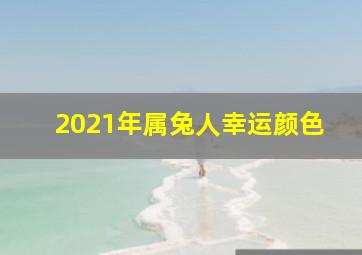 2021年属兔人幸运颜色